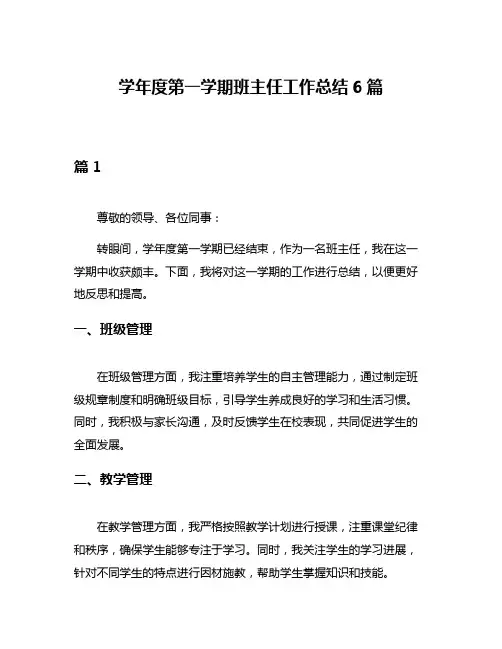 学年度第一学期班主任工作总结 6 篇

篇 1

尊敬的领导、各位同事：

转眼间，学年度第一学期已经结束，作为一名班主任，我在这一学期中收获颇丰。下面，我将对这一学期的工作进行总结，以便更好地反思和提高。

一、班级管理

在班级管理方面，我注重培养学生的自主管理能力，通过制定班级规章制度和明确班级目标，引导学生养成良好的学习和生活习惯。同时，我积极与家长沟通，及时反馈学生在校表现，共同促进学生的全面发展。

二、教学管理

在教学管理方面，我严格按照教学计划进行授课，注重课堂纪律和秩序，确保学生能够专注于学习。同时，我关注学生的学习进展，针对不同学生的特点进行因材施教，帮助学生掌握知识和技能。